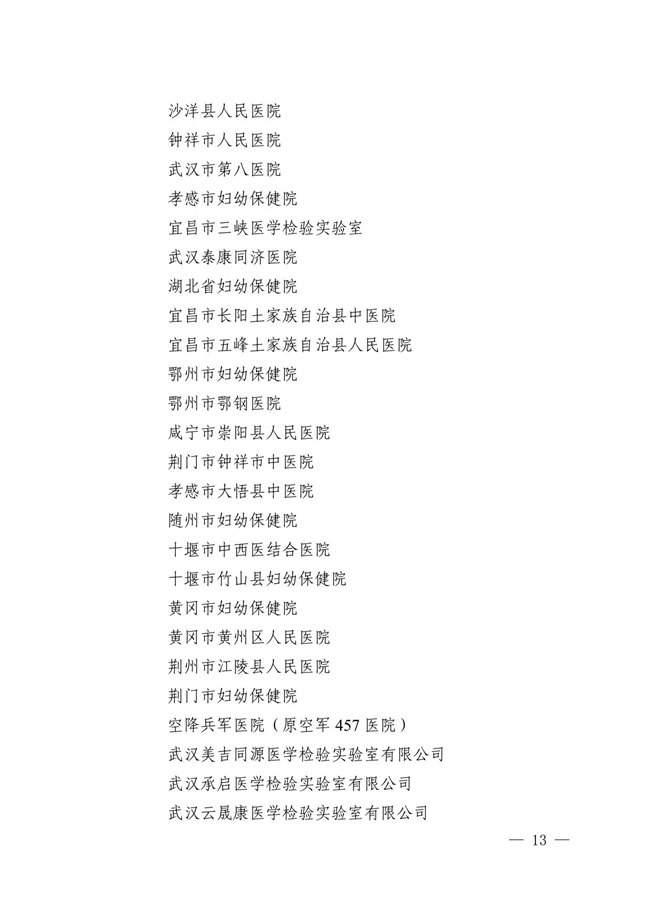 沙洋县人民医院
钟祥市人民医院
武汉市第八医院
孝感市妇幼保健院
宜昌市三峡医学检验实验室
武汉泰康同济医院
湖北省妇幼保健院
宜昌市长阳土家族自治县中医院
宜昌市五峰土家族自治县人民医院
鄂州市妇幼保健院
鄂州市鄂钢医院
咸宁市崇阳县人民医院
荆门市钟祥市中医院
孝感市大悟县中医院
随州市妇幼保健院
十堰市中西医结合医院
十堰市竹山县妇幼保健院
黄冈市妇幼保健院
黄冈市黄州区人民医院
荆州市江陵县人民医院
荆门市妇幼保健院
空降兵军医院（原空军 457 医院）
武汉美吉同源医学检验实验室有限公司
武汉承启医学检验实验室有限公司
武汉云晟康医学检验实验室有限公司

— 13 —